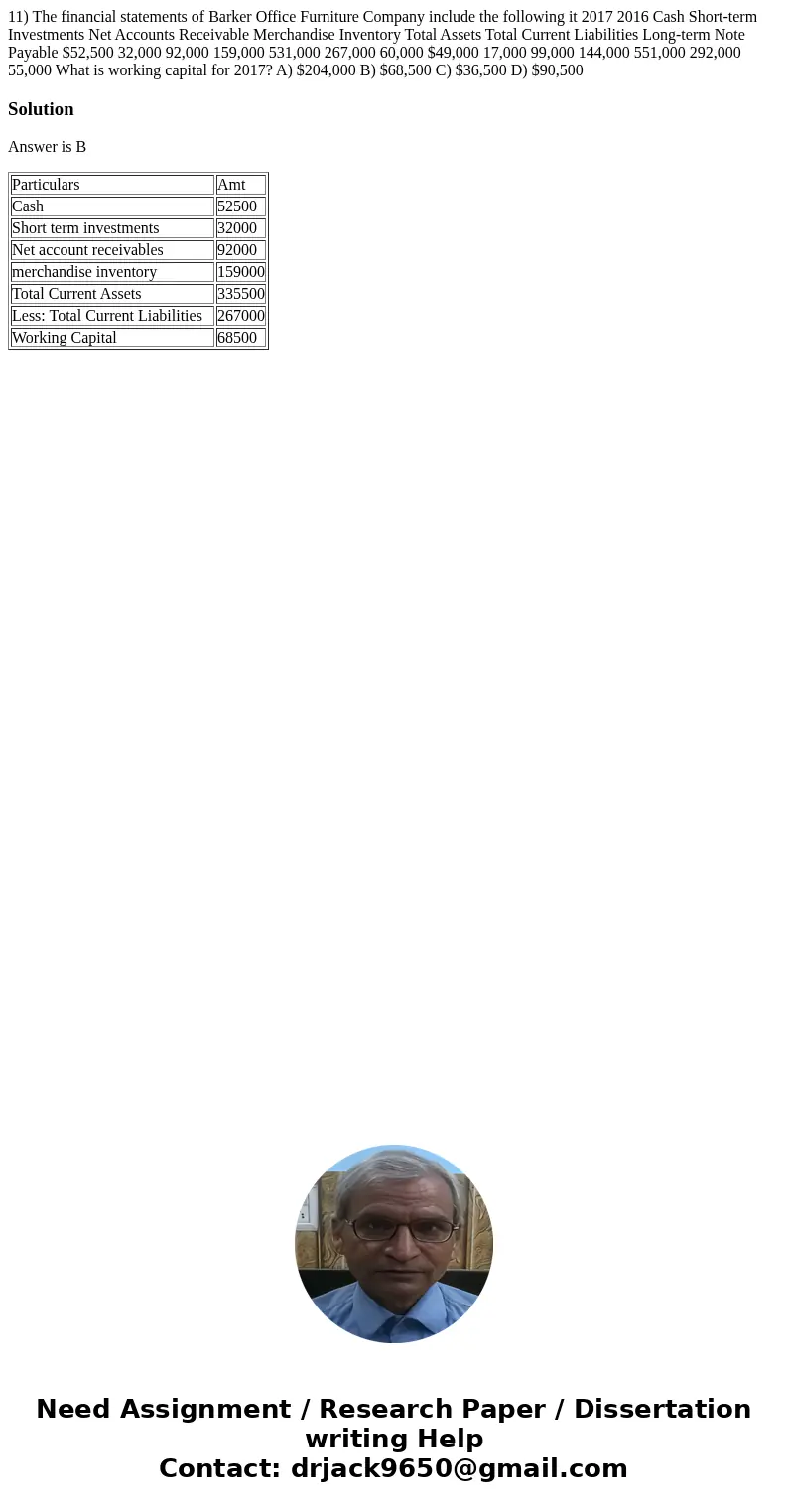 11) The financial statements of Barker Office Furniture Company include the following it 2017 2016 Cash Short-term Investments Net Accounts Receivable Merchandise Inventory Total Assets Total Current Liabilities Long-term Note Payable \$52,500 32,000 92,000 159,000 531,000 267,000 60,000 \$49,000 17,000 99,000 144,000 551,000 292,000 55,000 What is working capital for 2017? A) \$204,000 B) \$68,500 C) \$36,500 D) \$90,500

Solution

Answer is B

| Particulars | Amt |
|---|---|
| Cash | 52500 |
| Short term investments | 32000 |
| Net account receivables | 92000 |
| merchandise inventory | 159000 |
| Total Current Assets | 335500 |
| Less: Total Current Liabilities | 267000 |
| Working Capital | 68500 |

Need Assignment / Research Paper / Dissertation writing Help
Contact: drjack9650@gmail.com